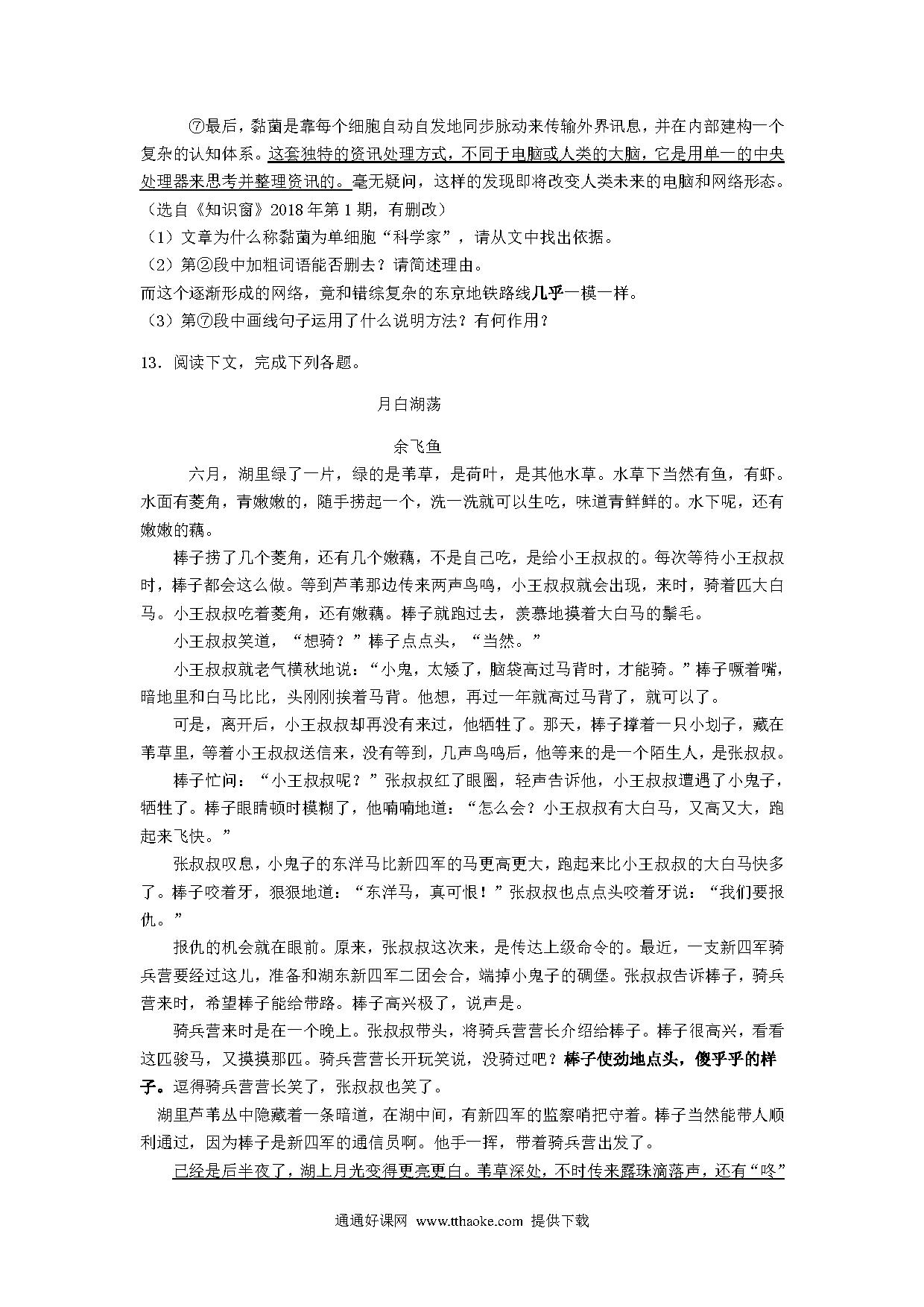 ⑦最后，黏菌是靠每个细胞自动自发地同步脉动来传输外界讯息，并在内部建构一个复杂的认知体系。这套独特的资讯处理方式，不同于电脑或人类的大脑，它是用单一的中央处理器来思考并整理资讯的。毫无疑问，这样的发现即将改变人类未来的电脑和网络形态。
（选自《知识窗》2018 年第 1 期，有删改）
（1）文章为什么称黏菌为单细胞“科学家”，请从文中找出依据。
（2）第②段中加粗词语能否删去？请简述理由。
而这个逐渐形成的网络，竟和错综复杂的东京地铁路线几乎一模一样。
（3）第⑦段中画线句子运用了什么说明方法？有何作用？

13．阅读下文，完成下列各题。

月白湖荡

余飞鱼

六月，湖里绿了一片，绿的是苇草，是荷叶，是其他水草。水草下当然有鱼，有虾。水面有菱角，青嫩嫩的，随手捞起一个，洗一洗就可以生吃，味道青鲜鲜的。水下呢，还有嫩嫩的藕。

棒子捞了几个菱角，还有几个嫩藕，不是自己吃，是给小王叔叔的。每次等待小王叔叔时，棒子都会这么做。等到芦苇那边传来两声鸟鸣，小王叔叔就会出现，来时，骑着匹大白马。小王叔叔吃着菱角，还有嫩藕。棒子就跑过去，羡慕地摸着大白马的鬃毛。

小王叔叔笑道，“想骑？”棒子点点头，“当然。”

小王叔叔就老气横秋地说：“小鬼，太矮了，脑袋高过马背时，才能骑。”棒子噘着嘴，暗地里和白马比比，头刚刚挨着马背。他想，再过一年就高过马背了，就可以了。

可是，离开后，小王叔叔却再没有来过，他牺牲了。那天，棒子撑着一只小划子，藏在苇草里，等着小王叔叔送信来，没有等到，几声鸟鸣后，他等来的是一个陌生人，是张叔叔。

棒子忙问：“小王叔叔呢？”张叔叔红了眼圈，轻声告诉他，小王叔叔遭遇了小鬼子，牺牲了。棒子眼睛顿时模糊了，他喃喃地道：“怎么会？小王叔叔有大白马，又高又大，跑起来飞快。”

张叔叔叹息，小鬼子的东洋马比新四军的马更高更大，跑起来比小王叔叔的大白马快多了。棒子咬着牙，狠狠地道：“东洋马，真可恨！”张叔叔也点点头咬着牙说：“我们要报仇。”

报仇的机会就在眼前。原来，张叔叔这次来，是传达上级命令的。最近，一支新四军骑兵营要经过这儿，准备和湖东新四军二团会合，端掉小鬼子的碉堡。张叔叔告诉棒子，骑兵营来时，希望棒子能给带路。棒子高兴极了，说声是。

骑兵营来时是在一个晚上。张叔叔带头，将骑兵营营长介绍给棒子。棒子很高兴，看看这匹骏马，又摸摸那匹。骑兵营营长开玩笑说，没骑过吧？棒子使劲地点头，傻乎乎的样子。逗得骑兵营营长笑了，张叔叔也笑了。

湖里芦苇丛中隐藏着一条暗道，在湖中间，有新四军的监察哨把守着。棒子当然能带人顺利通过，因为棒子是新四军的通信员啊。他手一挥，带着骑兵营出发了。

已经是后半夜了，湖上月光变得更亮更白。苇草深处，不时传来露珠滴落声，还有“咚”

通通好课网 www.tthaoke.com 提供下载